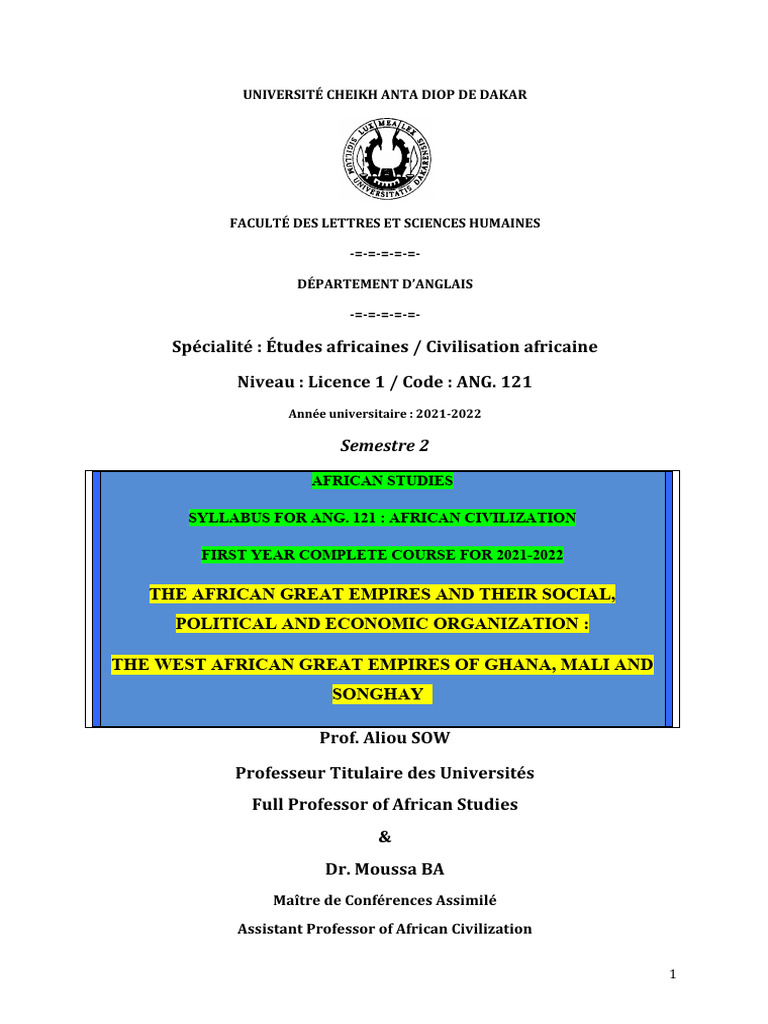 UNIVERSITÉ CHEIKH ANTA DIOP DE DAKAR

LUX MEA LEX
SIGILLUM UNIVERSITATIS DAKARENSIS

FACULTÉ DES LETTRES ET SCIENCES HUMAINES

-=-=-=-=-=-

DÉPARTEMENT D'ANGLAIS

-=-=-=-=-=-

Spécialité : Études africaines / Civilisation africaine

Niveau : Licence 1 / Code : ANG. 121

Année universitaire : 2021-2022

Semestre 2

AFRICAN STUDIES

SYLLABUS FOR ANG. 121 : AFRICAN CIVILIZATION

FIRST YEAR COMPLETE COURSE FOR 2021-2022

THE AFRICAN GREAT EMPIRES AND THEIR SOCIAL, POLITICAL AND ECONOMIC ORGANIZATION :

THE WEST AFRICAN GREAT EMPIRES OF GHANA, MALI AND SONGHAY

Prof. Aliou SOW

Professeur Titulaire des Universités

Full Professor of African Studies

&

Dr. Moussa BA

Maître de Conférences Assimilé

Assistant Professor of African Civilization

1